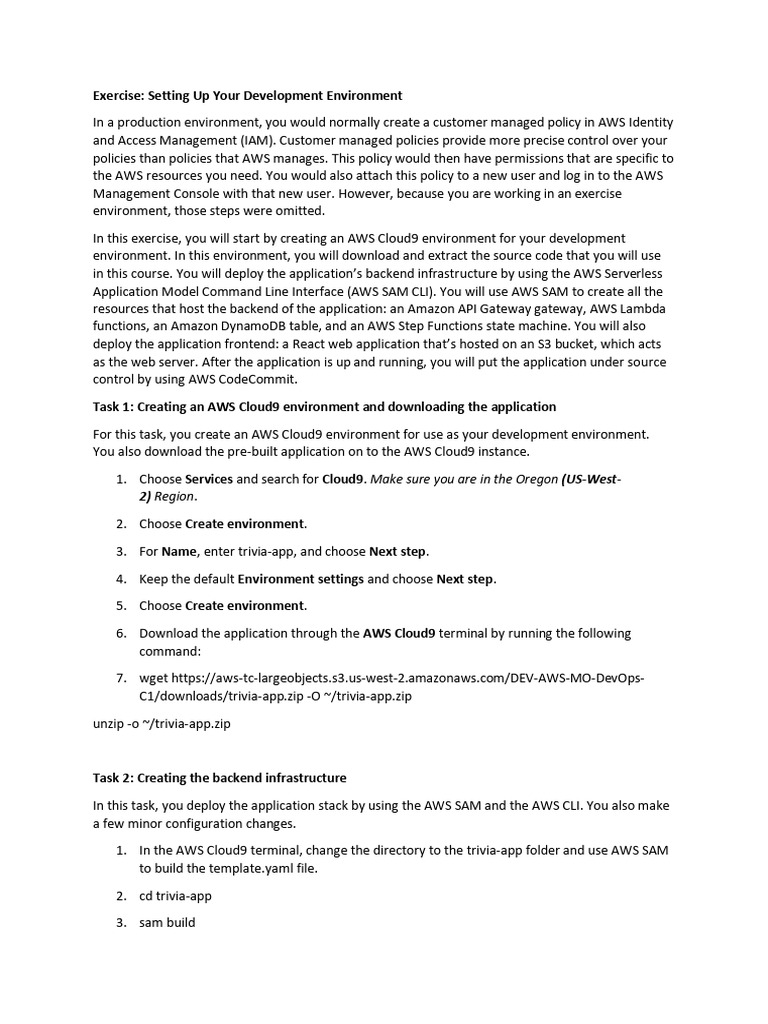 Exercise: Setting Up Your Development Environment

In a production environment, you would normally create a customer managed policy in AWS Identity and Access Management (IAM). Customer managed policies provide more precise control over your policies than policies that AWS manages. This policy would then have permissions that are specific to the AWS resources you need. You would also attach this policy to a new user and log in to the AWS Management Console with that new user. However, because you are working in an exercise environment, those steps were omitted.

In this exercise, you will start by creating an AWS Cloud9 environment for your development environment. In this environment, you will download and extract the source code that you will use in this course. You will deploy the application's backend infrastructure by using the AWS Serverless Application Model Command Line Interface (AWS SAM CLI). You will use AWS SAM to create all the resources that host the backend of the application: an Amazon API Gateway gateway, AWS Lambda functions, an Amazon DynamoDB table, and an AWS Step Functions state machine. You will also deploy the application frontend: a React web application that's hosted on an S3 bucket, which acts as the web server. After the application is up and running, you will put the application under source control by using AWS CodeCommit.

Task 1: Creating an AWS Cloud9 environment and downloading the application

For this task, you create an AWS Cloud9 environment for use as your development environment. You also download the pre-built application on to the AWS Cloud9 instance.

1. Choose Services and search for Cloud9. Make sure you are in the Oregon (US-West-2) Region.

2. Choose Create environment.

3. For Name, enter trivia-app, and choose Next step.

4. Keep the default Environment settings and choose Next step.

5. Choose Create environment.

6. Download the application through the AWS Cloud9 terminal by running the following command:

7. wget https://aws-tc-largeobjects.s3.us-west-2.amazonaws.com/DEV-AWS-MO-DevOps-C1/downloads/trivia-app.zip -O ~/trivia-app.zip

unzip -o ~/trivia-app.zip

Task 2: Creating the backend infrastructure

In this task, you deploy the application stack by using the AWS SAM and the AWS CLI. You also make a few minor configuration changes.

1. In the AWS Cloud9 terminal, change the directory to the trivia-app folder and use AWS SAM to build the template.yaml file.

2. cd trivia-app

3. sam build